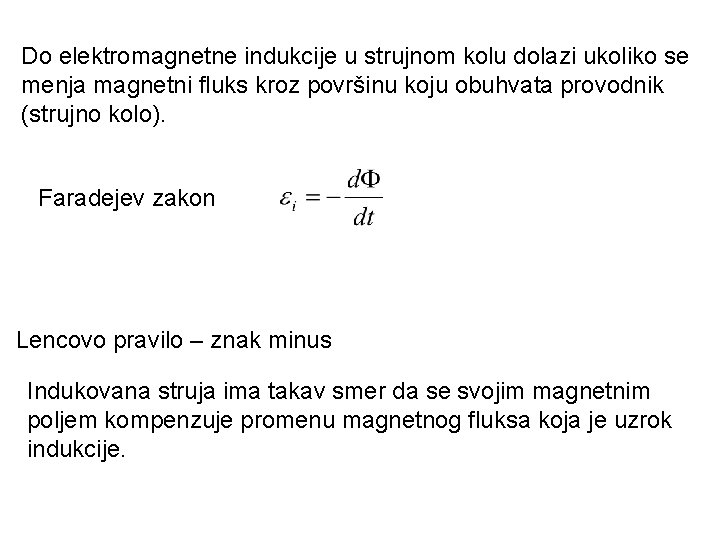 Do elektromagnetne indukcije u strujnom kolu dolazi ukoliko se menja magnetni fluks kroz površinu koju obuhvata provodnik (strujno kolo).

Faradejev zakon $\varepsilon_i = -\frac{d\Phi}{dt}$

Lencovo pravilo – znak minus

Indukovana struja ima takav smer da se svojim magnetnim poljem kompenzuje promenu magnetnog fluksa koja je uzrok indukcije.